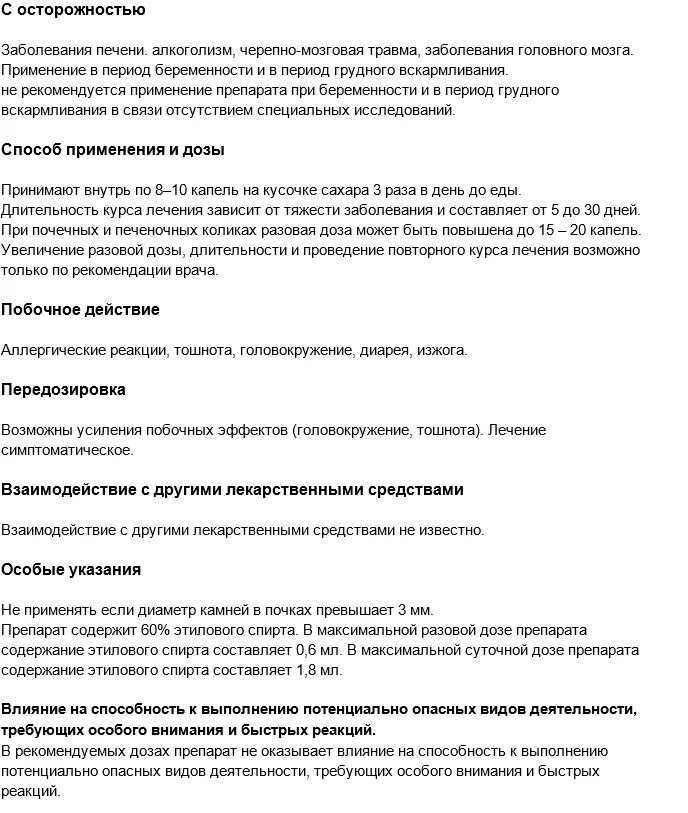 С осторожностью

Заболевания печени. алкоголизм, черепно-мозговая травма, заболевания головного мозга.
Применение в период беременности и в период грудного вскармливания.
не рекомендуется применение препарата при беременности и в период грудного вскармливания в связи отсутствием специальных исследований.

Способ применения и дозы

Принимают внутрь по 8–10 капель на кусочке сахара 3 раза в день до еды.
Длительность курса лечения зависит от тяжести заболевания и составляет от 5 до 30 дней.
При почечных и печеночных коликах разовая доза может быть повышена до 15 – 20 капель.
Увеличение разовой дозы, длительности и проведение повторного курса лечения возможно только по рекомендации врача.

Побочное действие

Аллергические реакции, тошнота, головокружение, диарея, изжога.

Передозировка

Возможны усиления побочных эффектов (головокружение, тошнота). Лечение симптоматическое.

Взаимодействие с другими лекарственными средствами

Взаимодействие с другими лекарственными средствами не известно.

Особые указания

Не применять если диаметр камней в почках превышает 3 мм.
Препарат содержит 60% этилового спирта. В максимальной разовой дозе препарата содержание этилового спирта составляет 0,6 мл. В максимальной суточной дозе препарата содержание этилового спирта составляет 1,8 мл.

Влияние на способность к выполнению потенциально опасных видов деятельности, требующих особого внимания и быстрых реакций.
В рекомендуемых дозах препарат не оказывает влияние на способность к выполнению потенциально опасных видов деятельности, требующих особого внимания и быстрых реакций.